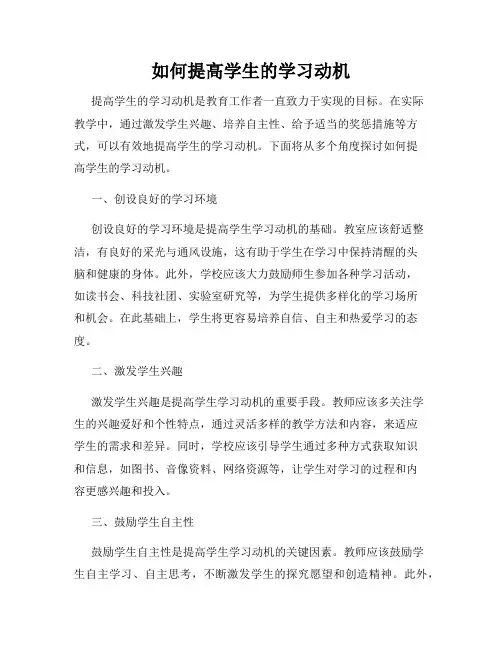 如何提高学生的学习动机

提高学生的学习动机是教育工作者一直致力于实现的目标。在实际教学中，通过激发学生兴趣、培养自主性、给予适当的奖惩措施等方式，可以有效地提高学生的学习动机。下面将从多个角度探讨如何提高学生的学习动机。

一、创设良好的学习环境

创设良好的学习环境是提高学生学习动机的基础。教室应该舒适整洁，有良好的采光与通风设施，这有助于学生在学习中保持清醒的头脑和健康的身体。此外，学校应该大力鼓励师生参加各种学习活动，如读书会、科技社团、实验室研究等，为学生提供多样化的学习场所和机会。在此基础上，学生将更容易培养自信、自主和热爱学习的态度。

二、激发学生兴趣

激发学生兴趣是提高学生学习动机的重要手段。教师应该多关注学生的兴趣爱好和个性特点，通过灵活多样的教学方法和内容，来适应学生的需求和差异。同时，学校应该引导学生通过多种方式获取知识和信息，如图书、音像资料、网络资源等，让学生对学习的过程和内容更感兴趣和投入。

三、鼓励学生自主性

鼓励学生自主性是提高学生学习动机的关键因素。教师应该鼓励学生自主学习、自主思考，不断激发学生的探究愿望和创造精神。此外，